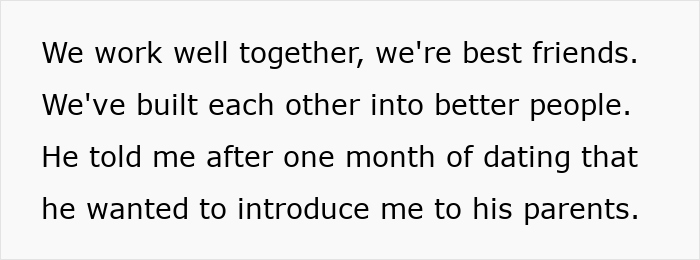 We work well together, we're best friends. We've built each other into better people. He told me after one month of dating that he wanted to introduce me to his parents.